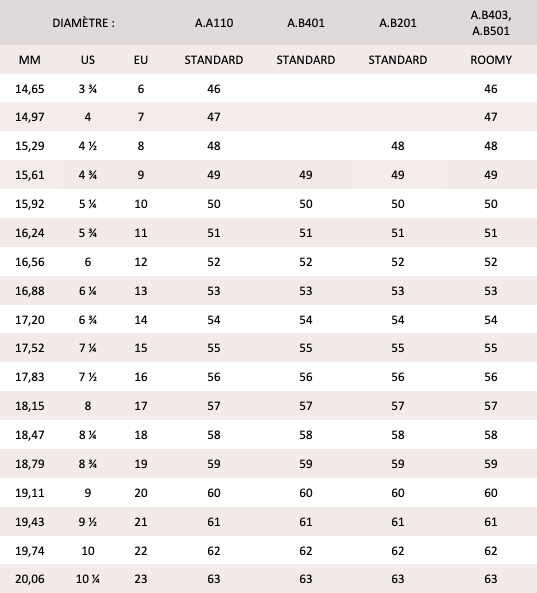 | DIAMÈTRE : | | | A.A110 | A.B401 | A.B201 | A.B403, A.B501 |
|---|---|---|---|---|---|---|
| MM | US | EU | STANDARD | STANDARD | STANDARD | ROOMY |
| 14,65 | 3 ¾ | 6 | 46 | | | 46 |
| 14,97 | 4 | 7 | 47 | | | 47 |
| 15,29 | 4 ½ | 8 | 48 | | 48 | 48 |
| 15,61 | 4 ¾ | 9 | 49 | 49 | 49 | 49 |
| 15,92 | 5 ¼ | 10 | 50 | 50 | 50 | 50 |
| 16,24 | 5 ¾ | 11 | 51 | 51 | 51 | 51 |
| 16,56 | 6 | 12 | 52 | 52 | 52 | 52 |
| 16,88 | 6 ¼ | 13 | 53 | 53 | 53 | 53 |
| 17,20 | 6 ¾ | 14 | 54 | 54 | 54 | 54 |
| 17,52 | 7 ¼ | 15 | 55 | 55 | 55 | 55 |
| 17,83 | 7 ½ | 16 | 56 | 56 | 56 | 56 |
| 18,15 | 8 | 17 | 57 | 57 | 57 | 57 |
| 18,47 | 8 ¼ | 18 | 58 | 58 | 58 | 58 |
| 18,79 | 8 ¾ | 19 | 59 | 59 | 59 | 59 |
| 19,11 | 9 | 20 | 60 | 60 | 60 | 60 |
| 19,43 | 9 ½ | 21 | 61 | 61 | 61 | 61 |
| 19,74 | 10 | 22 | 62 | 62 | 62 | 62 |
| 20,06 | 10 ¼ | 23 | 63 | 63 | 63 | 63 |